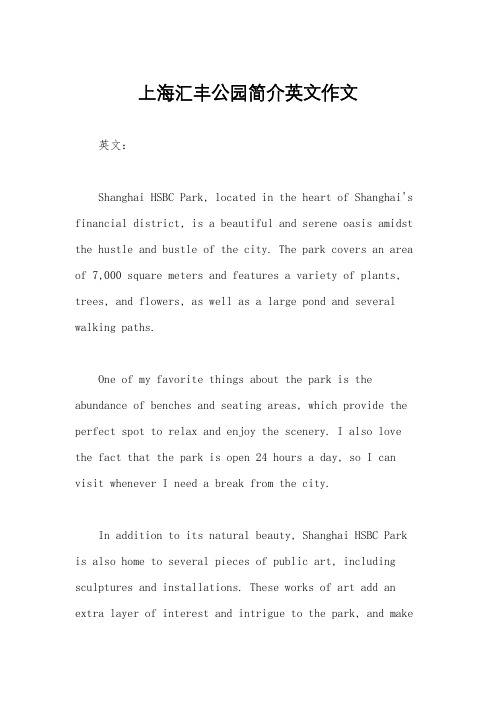 上海汇丰公园简介英文作文

英文：

Shanghai HSBC Park, located in the heart of Shanghai's financial district, is a beautiful and serene oasis amidst the hustle and bustle of the city. The park covers an area of 7,000 square meters and features a variety of plants, trees, and flowers, as well as a large pond and several walking paths.

One of my favorite things about the park is the abundance of benches and seating areas, which provide the perfect spot to relax and enjoy the scenery. I also love the fact that the park is open 24 hours a day, so I can visit whenever I need a break from the city.

In addition to its natural beauty, Shanghai HSBC Park is also home to several pieces of public art, including sculptures and installations. These works of art add an extra layer of interest and intrigue to the park, and make